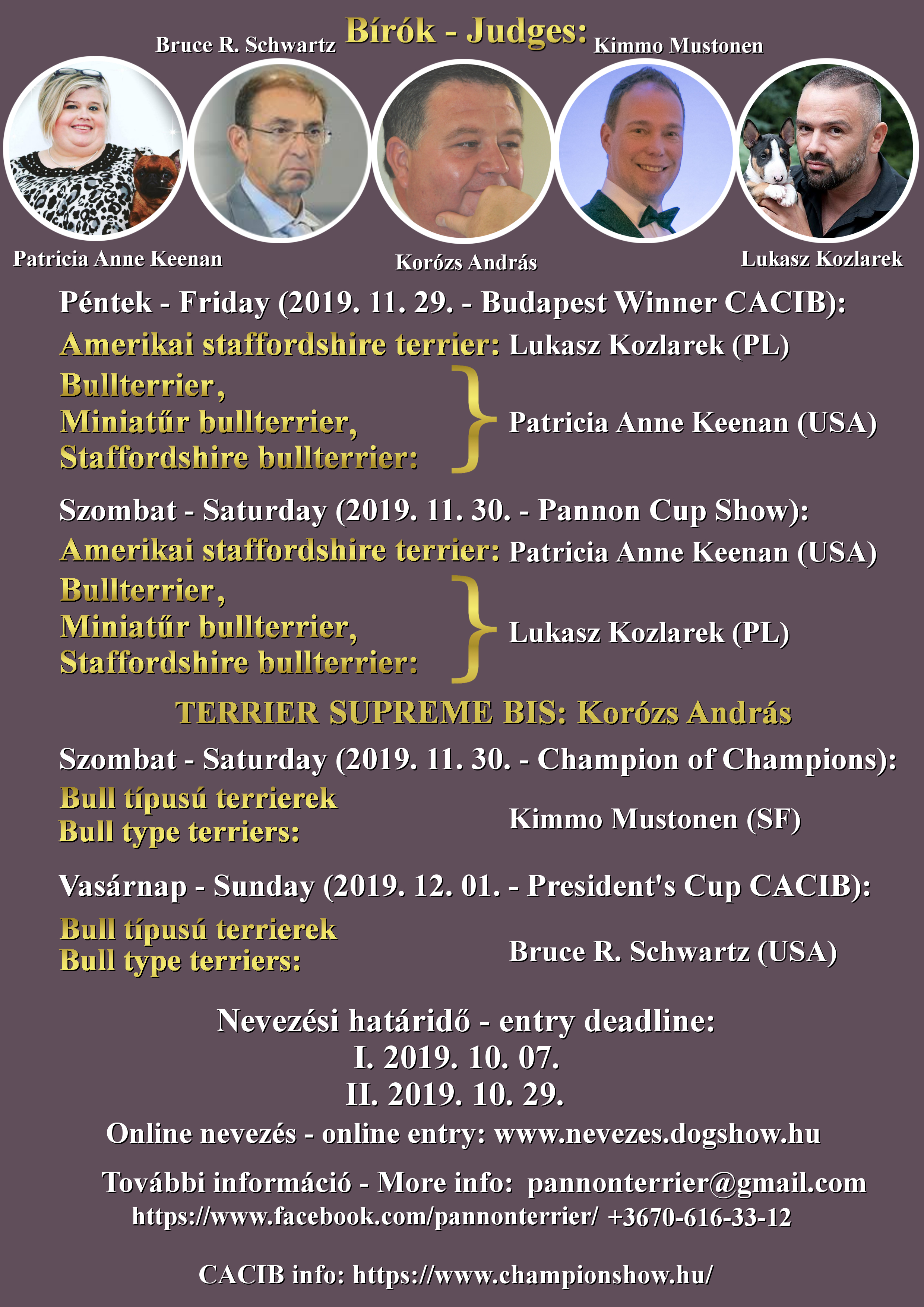 Bírók - Judges:

Bruce R. Schwartz

Kimmo Mustonen

Patricia Anne Keenan

Korózs András

Lukasz Kozlarek

Péntek - Friday (2019. 11. 29. - Budapest Winner CACIB):

Amerikai staffordshire terrier: Lukasz Kozlarek (PL)

Bullterrier,
Miniatűr bullterrier,
Staffordshire bullterrier:
Patricia Anne Keenan (USA)

Szombat - Saturday (2019. 11. 30. - Pannon Cup Show):

Amerikai staffordshire terrier: Patricia Anne Keenan (USA)

Bullterrier,
Miniatűr bullterrier,
Staffordshire bullterrier:
Lukasz Kozlarek (PL)

TERRIER SUPREME BIS: Korózs András

Szombat - Saturday (2019. 11. 30. - Champion of Champions):

Bull típusú terrierek
Bull type terriers:
Kimmo Mustonen (SF)

Vasárnap - Sunday (2019. 12. 01. - President's Cup CACIB):

Bull típusú terrierek
Bull type terriers:
Bruce R. Schwartz (USA)

Nevezési határidő - entry deadline:
I. 2019. 10. 07.
II. 2019. 10. 29.

Online nevezés - online entry: www.nevezes.dogshow.hu

További információ - More info: pannonterrier@gmail.com
https://www.facebook.com/pannonterrier/ +3670-616-33-12

CACIB info: https://www.championshow.hu/